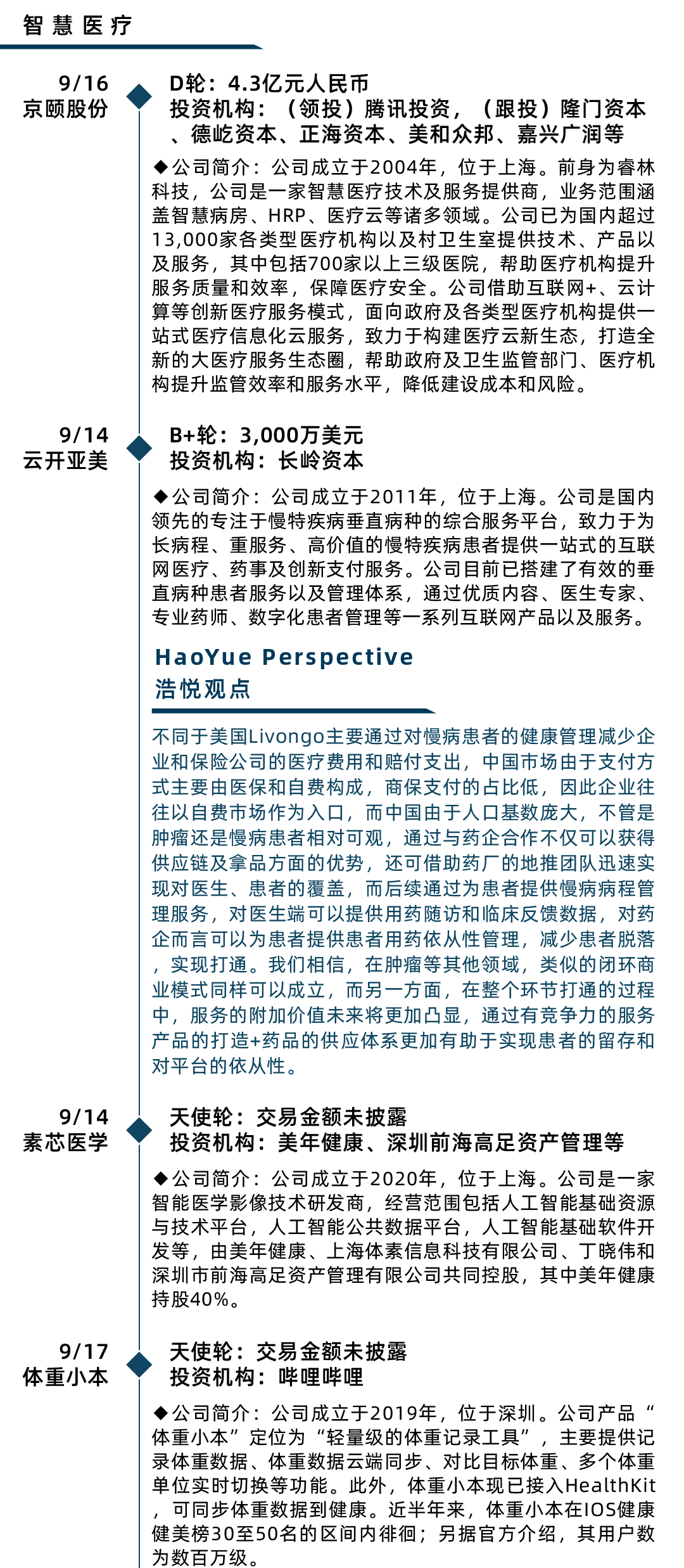 智慧医疗

9/16
京颐股份

D轮：4.3亿元人民币
投资机构：（领投）腾讯投资，（跟投）隆门资本、德屹资本、正海资本、美和众邦、嘉兴广润等

◆公司简介：公司成立于2004年，位于上海。前身为睿林科技，公司是一家智慧医疗技术及服务提供商，业务范围涵盖智慧病房、HRP、医疗云等诸多领域。公司已为国内超过13,000家各类型医疗机构以及村卫生室提供技术、产品以及服务，其中包括700家以上三级医院，帮助医疗机构提升服务质量和效率，保障医疗安全。公司借助互联网+、云计算等创新医疗服务模式，面向政府及各类型医疗机构提供一站式医疗信息化云服务，致力于构建医疗云新生态，打造全新的大医疗服务生态圈，帮助政府及卫生监管部门、医疗机构提升监管效率和服务水平，降低建设成本和风险。

9/14
云开亚美

B+轮：3,000万美元
投资机构：长岭资本

◆公司简介：公司成立于2011年，位于上海。公司是国内领先的专注于慢特疾病垂直病种的综合服务平台，致力于为长病程、重服务、高价值的慢特疾病患者提供一站式的互联网医疗、药事及创新支付服务。公司目前已搭建了有效的垂直病种患者服务以及管理体系，通过优质内容、医生专家、专业药师、数字化患者管理等一系列互联网产品以及服务。

HaoYue Perspective
浩悦观点

不同于美国Livongo主要通过对慢病患者的健康管理减少企业和保险公司的医疗费用和赔付支出，中国市场由于支付方式主要由医保和自费构成，商保支付的占比低，因此企业往往以自费市场作为入口，而中国由于人口基数庞大，不管是肿瘤还是慢病患者相对可观，通过与药企合作不仅可以获得供应链及拿品方面的优势，还可借助药厂的地推团队迅速实现对医生、患者的覆盖，而后续通过为患者提供慢病病程管理服务，对医生端可以提供用药随访和临床反馈数据，对药企而言可以为患者提供患者用药依从性管理，减少患者脱落，实现打通。我们相信，在肿瘤等其他领域，类似的闭环商业模式同样可以成立，而另一方面，在整个环节打通的过程中，服务的附加价值未来将更加凸显，通过有竞争力的服务产品的打造+药品的供应体系更加有助于实现患者的留存和对平台的依从性。

9/14
素芯医学

天使轮：交易金额未披露
投资机构：美年健康、深圳前海高足资产管理等

◆公司简介：公司成立于2020年，位于上海。公司是一家智能医学影像技术研发商，经营范围包括人工智能基础资源与技术平台，人工智能公共数据平台，人工智能基础软件开发等，由美年健康、上海体素信息科技有限公司、丁晓伟和深圳市前海高足资产管理有限公司共同控股，其中美年健康持股40%。

9/17
体重小本

天使轮：交易金额未披露
投资机构：哔哩哔哩

◆公司简介：公司成立于2019年，位于深圳。公司产品“体重小本”定位为“轻量级的体重记录工具”，主要提供记录体重数据、体重数据云端同步、对比目标体重、多个体重单位实时切换等功能。此外，体重小本现已接入HealthKit，可同步体重数据到健康。近半年来，体重小本在IOS健康健美榜30至50名的区间内徘徊；另据官方介绍，其用户数为数百万级。